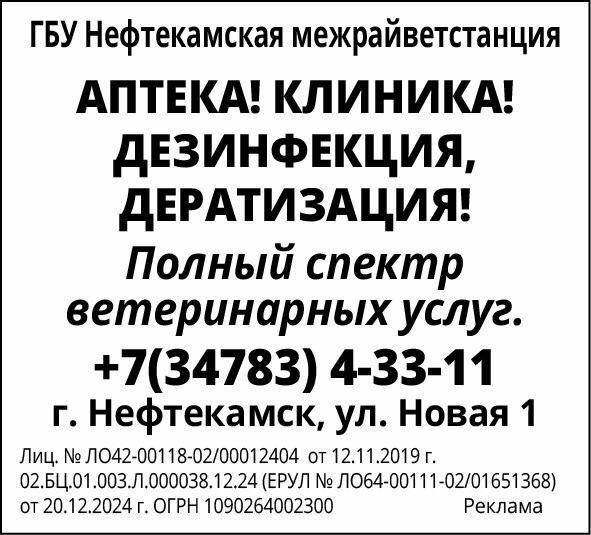 ГБУ Нефтекамская межрайветстанция

АПТЕКА! КЛИНИКА! ДЕЗИНФЕКЦИЯ, ДЕРАТИЗАЦИЯ!

Полный спектр ветеринарных услуг.

+7(34783) 4-33-11

г. Нефтекамск, ул. Новая 1

Лиц. № ЛО42-00118-02/00012404 от 12.11.2019 г. 02.БЦ.01.003.Л.000038.12.24 (ЕРУЛ № ЛО64-00111-02/01651368) от 20.12.2024 г. ОГРН 1090264002300 Реклама